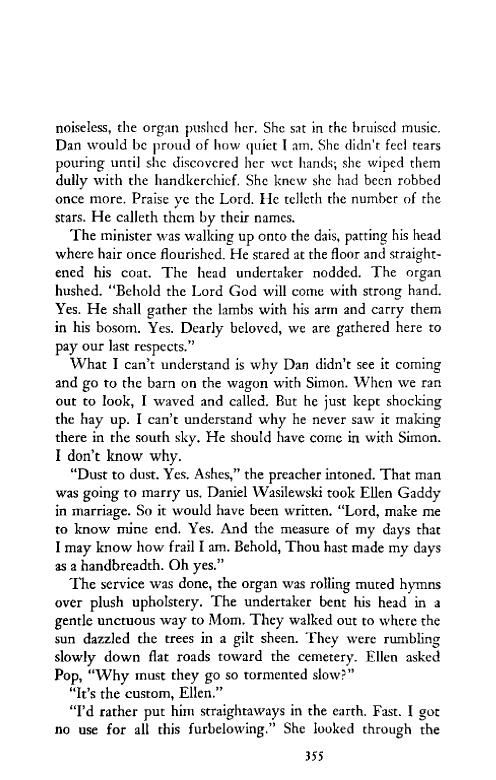 noiseless, the organ pushed her. She sat in the bruised music. Dan would be proud of how quiet I am. She didn't feel tears pouring until she discovered her wet hands; she wiped them dully with the handkerchief. She knew she had been robbed once more. Praise ye the Lord. He telleth the number of the stars. He calleth them by their names.

The minister was walking up onto the dais, patting his head where hair once flourished. He stared at the floor and straightened his coat. The head undertaker nodded. The organ hushed. "Behold the Lord God will come with strong hand. Yes. He shall gather the lambs with his arm and carry them in his bosom. Yes. Dearly beloved, we are gathered here to pay our last respects."

What I can't understand is why Dan didn't see it coming and go to the barn on the wagon with Simon. When we ran out to look, I waved and called. But he just kept shocking the hay up. I can't understand why he never saw it making there in the south sky. He should have come in with Simon. I don't know why.

"Dust to dust. Yes. Ashes," the preacher intoned. That man was going to marry us. Daniel Wasilewski took Ellen Gaddy in marriage. So it would have been written. "Lord, make me to know mine end. Yes. And the measure of my days that I may know how frail I am. Behold, Thou hast made my days as a handbreadth. Oh yes."

The service was done, the organ was rolling muted hymns over plush upholstery. The undertaker bent his head in a gentle unctuous way to Mom. They walked out to where the sun dazzled the trees in a gilt sheen. They were rumbling slowly down flat roads toward the cemetery. Ellen asked Pop, "Why must they go so tormented slow?"

"It's the custom, Ellen."

"I'd rather put him straightaways in the earth. Fast. I got no use for all this furbelowing." She looked through the

355